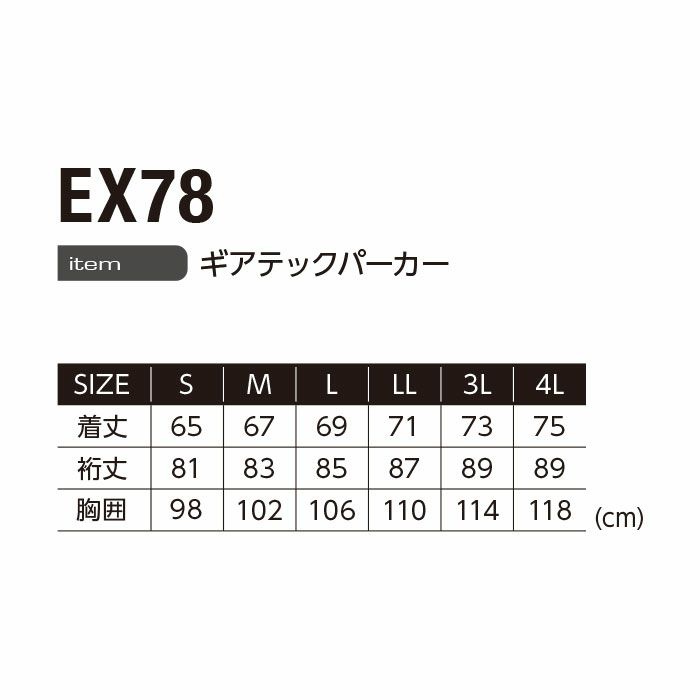 EX78

item ギアテックパーカー

| SIZE | S | M | L | LL | 3L | 4L |
|---|---|---|---|---|---|---|
| 着丈 | 65 | 67 | 69 | 71 | 73 | 75 |
| 裄丈 | 81 | 83 | 85 | 87 | 89 | 89 |
| 胸囲 | 98 | 102 | 106 | 110 | 114 | 118 |

(cm)